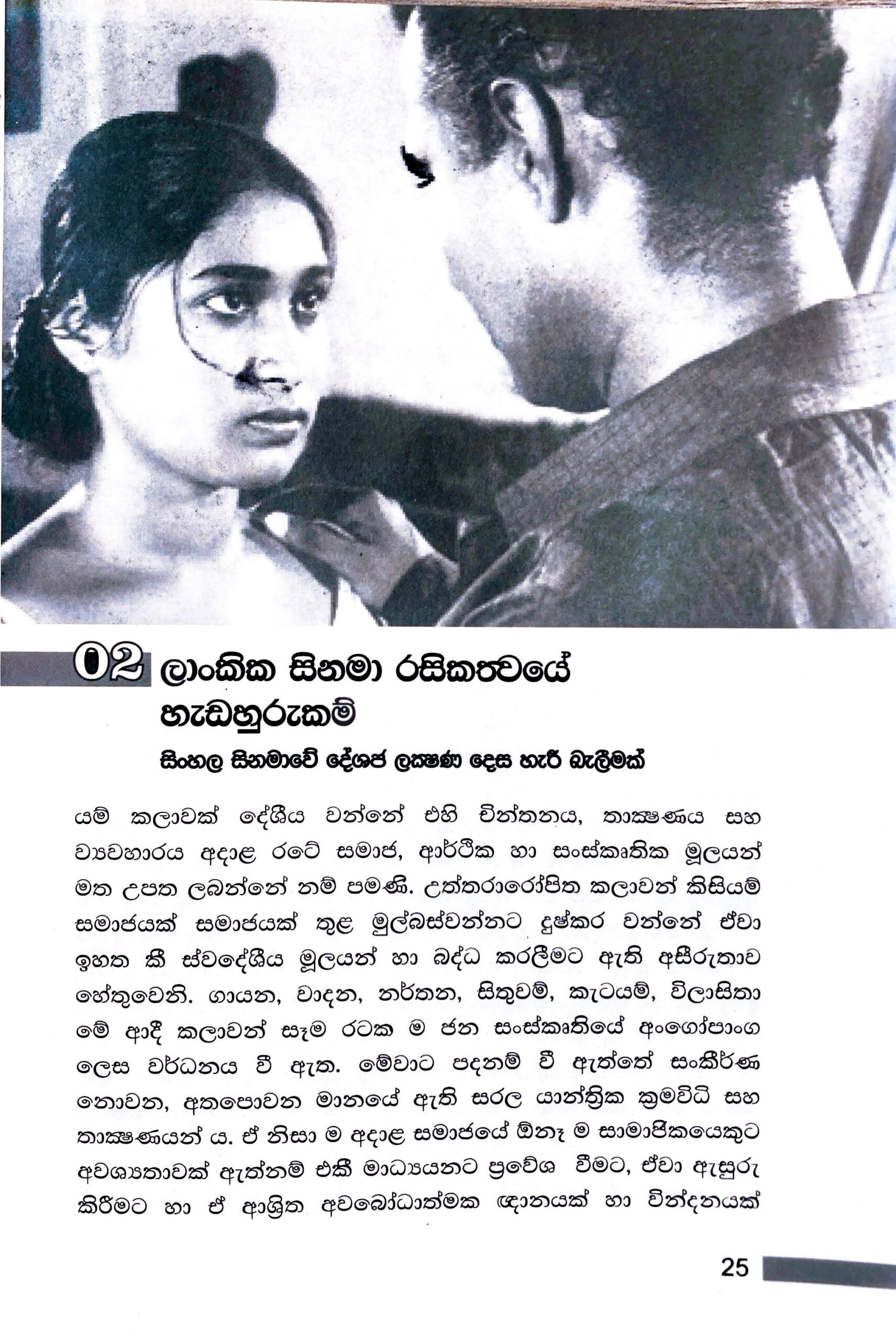 02 ලාංකික සිනමා රසිකත්වයේ හැඩහුරුකම්

සිංහල සිනමාවේ දේශජ ලක්ෂණ දෙස හැරී බැලීමක්

යම් කලාවක් දේශීය වන්නේ එහි චින්තනය, තාක්ෂණය සහ ව්‍යවහාරය අදාළ රටේ සමාජ, ආර්ථික හා සංස්කෘතික මූලයන් මත උපත ලබන්නේ නම් පමණි. උත්තරාරෝපිත කලාවන් කිසියම් සමාජයක් සමාජයක් තුළ මුල්බස්වන්නට දුෂ්කර වන්නේ ඒවා ඉහත කී ස්වදේශීය මූලයන් හා බද්ධ කරලීමට ඇති අසීරුතාව හේතුවෙනි. ගායන, වාදන, නර්තන, සිතුවම්, කැටයම්, විලාසිතා මේ ආදී කලාවන් සෑම රටක ම ජන සංස්කෘතියේ අංගෝපාංග ලෙස වර්ධනය වී ඇත. මේවාට පදනම් වී ඇත්තේ සංකීර්ණ නොවන, අතපොවන මානයේ ඇති සරල යාන්ත්‍රික ක්‍රමවිධි සහ තාක්ෂණයන් ය. ඒ නිසා ම අදාළ සමාජයේ ඕනෑ ම සාමාජිකයෙකුට අවශ්‍යතාවක් ඇත්නම් එකී මාධ්‍යයනට ප්‍රවේශ වීමට, ඒවා ඇසුරු කිරීමට හා ඒ ආශ්‍රිත අවබෝධාත්මක ඥානයක් හා වින්දනයක්

25